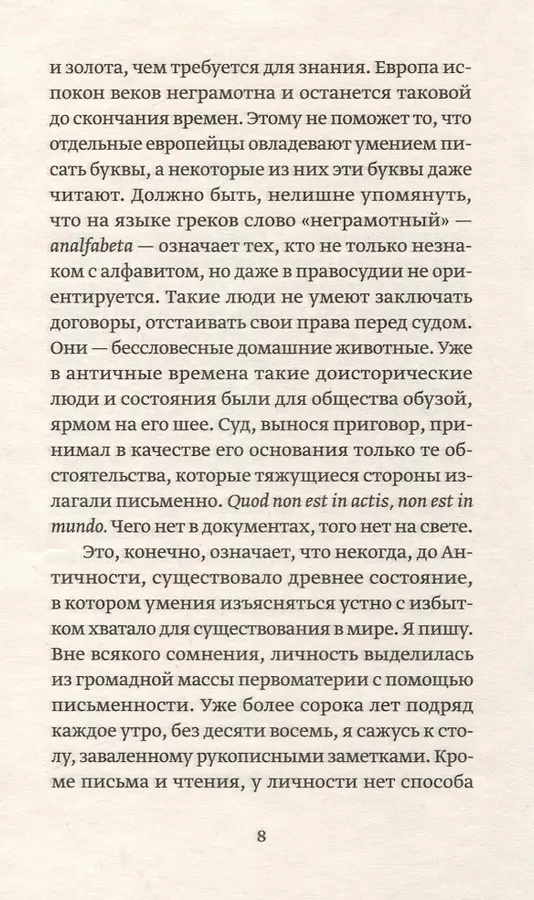 и золота, чем требуется для знания. Европа испокон веков неграмотна и останется таковой до скончания времен. Этому не поможет то, что отдельные европейцы овладевают умением писать буквы, а некоторые из них эти буквы даже читают. Должно быть, нелишне упомянуть, что на языке греков слово «неграмотный» — analfabeta — означает тех, кто не только незнаком с алфавитом, но даже в правосудии не ориентируется. Такие люди не умеют заключать договоры, отстаивать свои права перед судом. Они — бессловесные домашние животные. Уже в античные времена такие доисторические люди и состояния были для общества обузой, ярмом на его шее. Суд, вынося приговор, принимал в качестве его основания только те обстоятельства, которые тяжущиеся стороны излагали письменно. Quod non est in actis, non est in mundo. Чего нет в документах, того нет на свете.

Это, конечно, означает, что некогда, до Античности, существовало древнее состояние, в котором умения изъясняться устно с избытком хватало для существования в мире. Я пишу. Вне всякого сомнения, личность выделилась из громадной массы первоматерии с помощью письменности. Уже более сорока лет подряд каждое утро, без десяти восемь, я сажусь к столу, заваленному рукописными заметками. Кроме письма и чтения, у личности нет способа

8